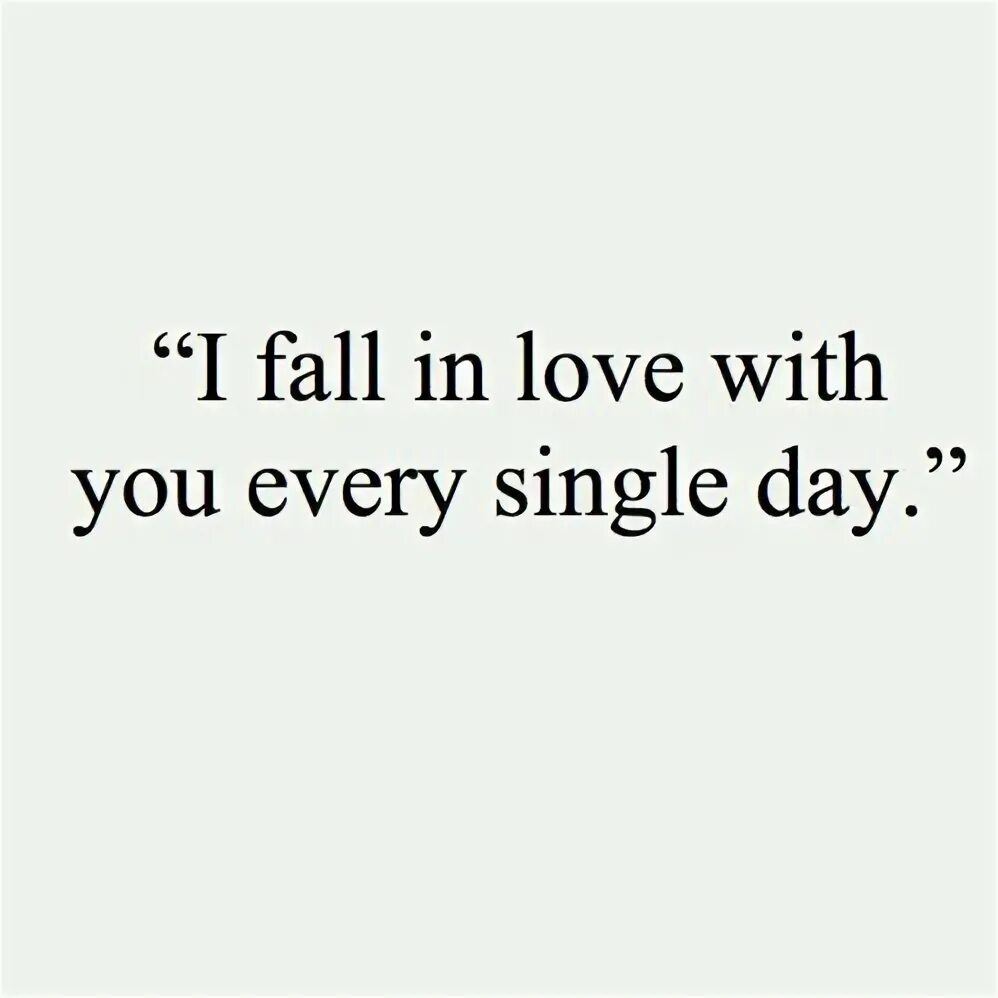 “I fall in love with you every single day.”